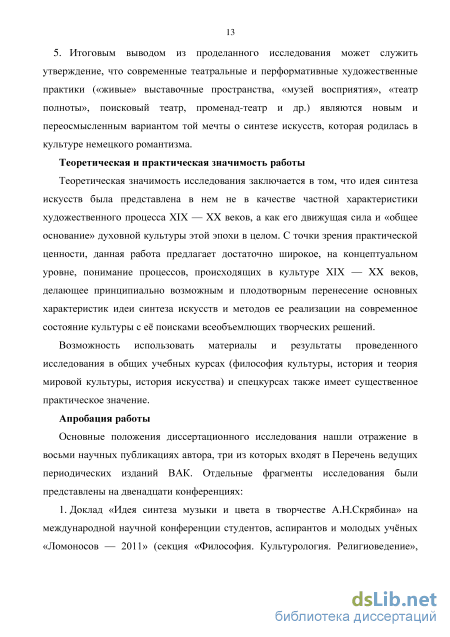 13

5. Итоговым выводом из проделанного исследования может служить утверждение, что современные театральные и перформативные художественные практики («живые» выставочные пространства, «музей восприятия», «театр полноты», поисковый театр, променад-театр и др.) являются новым и переосмысленным вариантом той мечты о синтезе искусств, которая родилась в культуре немецкого романтизма.

Теоретическая и практическая значимость работы

Теоретическая значимость исследования заключается в том, что идея синтеза искусств была представлена в нем не в качестве частной характеристики художественного процесса XIX — XX веков, а как его движущая сила и «общее основание» духовной культуры этой эпохи в целом. С точки зрения практической ценности, данная работа предлагает достаточно широкое, на концептуальном уровне, понимание процессов, происходящих в культуре XIX — XX веков, делающее принципиально возможным и плодотворным перенесение основных характеристик идеи синтеза искусств и методов ее реализации на современное состояние культуры с её поисками всеобъемлющих творческих решений.

Возможность использовать материалы и результаты проведенного исследования в общих учебных курсах (философия культуры, история и теория мировой культуры, история искусства) и спецкурсах также имеет существенное практическое значение.

Апробация работы

Основные положения диссертационного исследования нашли отражение в восьми научных публикациях автора, три из которых входят в Перечень ведущих периодических изданий ВАК. Отдельные фрагменты исследования были представлены на двенадцати конференциях:

1. Доклад «Идея синтеза музыки и цвета в творчестве А.Н.Скрябина» на международной научной конференции студентов, аспирантов и молодых учёных «Ломоносов — 2011» (секция «Философия. Культурология. Религиоведение»,

dsLib.net
библиотека диссертаций